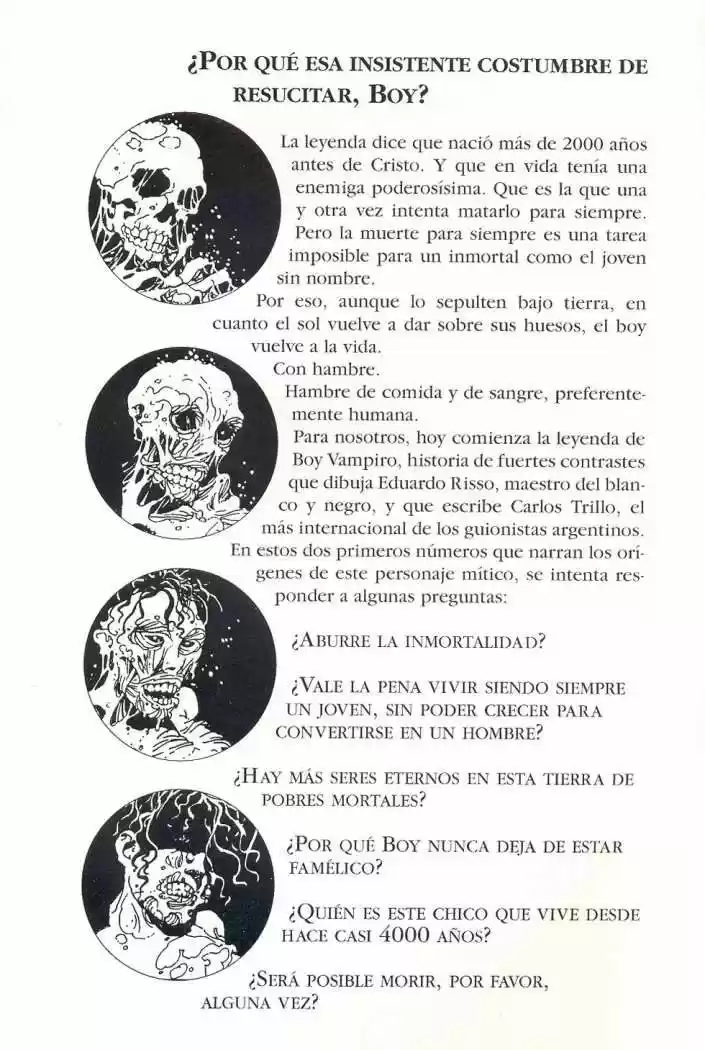 ¿POR QUÉ ESA INSISTENTE COSTUMBRE DE RESUCITAR, BOY?

La leyenda dice que nació más de 2000 años antes de Cristo. Y que en vida tenía una enemiga poderosísima. Que es la que una y otra vez intenta matarlo para siempre. Pero la muerte para siempre es una tarea imposible para un inmortal como el joven sin nombre.

Por eso, aunque lo sepulten bajo tierra, en cuanto el sol vuelve a dar sobre sus huesos, el boy vuelve a la vida.

Con hambre.

Hambre de comida y de sangre, preferentemente humana.

Para nosotros, hoy comienza la leyenda de Boy Vampiro, historia de fuertes contrastes que dibuja Eduardo Risso, maestro del blanco y negro, y que escribe Carlos Trillo, el más internacional de los guionistas argentinos.

En estos dos primeros números que narran los orígenes de este personaje mítico, se intenta responder a algunas preguntas:

¿ABURRE LA INMORTALIDAD?

¿VALE LA PENA VIVIR SIENDO SIEMPRE UN JOVEN, SIN PODER CRECER PARA CONVERTIRSE EN UN HOMBRE?

¿HAY MÁS SERES ETERNOS EN ESTA TIERRA DE POBRES MORTALES?

¿POR QUÉ BOY NUNCA DEJA DE ESTAR FAMÉLICO?

¿QUIÉN ES ESTE CHICO QUE VIVE DESDE HACE CASI 4000 AÑOS?

¿SERÁ POSIBLE MORIR, POR FAVOR, ALGUNA VEZ?